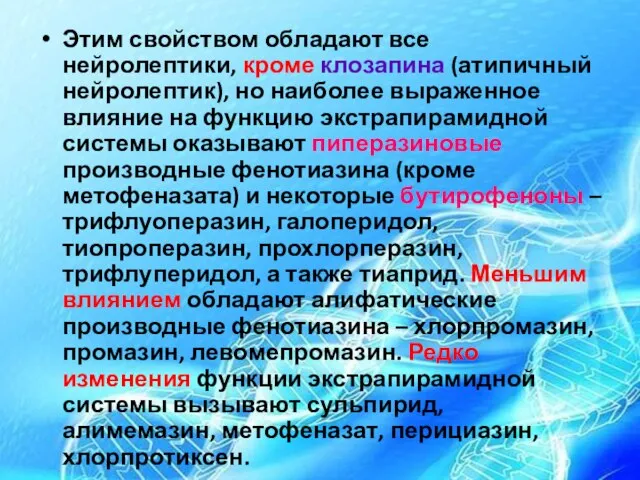 • Этим свойством обладают все нейролептики, кроме клозапина (атипичный нейролептик), но наиболее выраженное влияние на функцию экстрапирамидной системы оказывают пиперазиновые производные фенотиазина (кроме метофеназата) и некоторые бутирофеноны – трифлуоперазин, галоперидол, тиопроперазин, прохлорперазин, трифлуперидол, а также тиаприд. Меньшим влиянием обладают алифатические производные фенотиазина – хлорпромазин, промазин, левомепромазин. Редко изменения функции экстрапирамидной системы вызывают сульпирид, алимемазин, метофеназат, перициазин, хлорпротиксен.